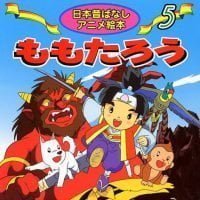 日本昔ばなし
アニメ絵本

5

ももたろう